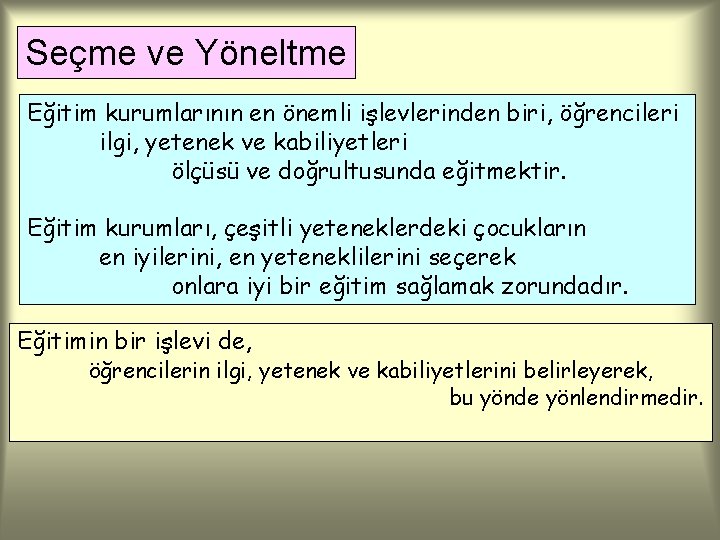 Seçme ve Yöneltme

Eğitim kurumlarının en önemli işlevlerinden biri, öğrencileri ilgi, yetenek ve kabiliyetleri ölçüsü ve doğrultusunda eğitmektir.

Eğitim kurumları, çeşitli yeteneklerdeki çocukların en iyilerini, en yeteneklilerini seçerek onlara iyi bir eğitim sağlamak zorundadır.

Eğitimin bir işlevi de, öğrencilerin ilgi, yetenek ve kabiliyetlerini belirleyerek, bu yönde yönlendirmedir.